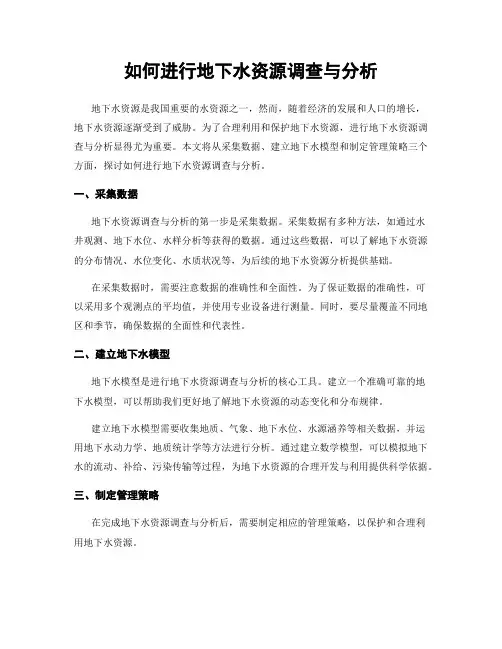 如何进行地下水资源调查与分析

地下水资源是我国重要的水资源之一，然而，随着经济的发展和人口的增长，地下水资源逐渐受到了威胁。为了合理利用和保护地下水资源，进行地下水资源调查与分析显得尤为重要。本文将从采集数据、建立地下水模型和制定管理策略三个方面，探讨如何进行地下水资源调查与分析。

一、采集数据

地下水资源调查与分析的第一步是采集数据。采集数据有多种方法，如通过水井观测、地下水位、水样分析等获得的数据。通过这些数据，可以了解地下水资源的分布情况、水位变化、水质状况等，为后续的地下水资源分析提供基础。

在采集数据时，需要注意数据的准确性和全面性。为了保证数据的准确性，可以采用多个观测点的平均值，并使用专业设备进行测量。同时，要尽量覆盖不同地区和季节，确保数据的全面性和代表性。

二、建立地下水模型

地下水模型是进行地下水资源调查与分析的核心工具。建立一个准确可靠的地下水模型，可以帮助我们更好地了解地下水资源的动态变化和分布规律。

建立地下水模型需要收集地质、气象、地下水位、水源涵养等相关数据，并运用地下水动力学、地质统计学等方法进行分析。通过建立数学模型，可以模拟地下水的流动、补给、污染传输等过程，为地下水资源的合理开发与利用提供科学依据。

三、制定管理策略

在完成地下水资源调查与分析后，需要制定相应的管理策略，以保护和合理利用地下水资源。